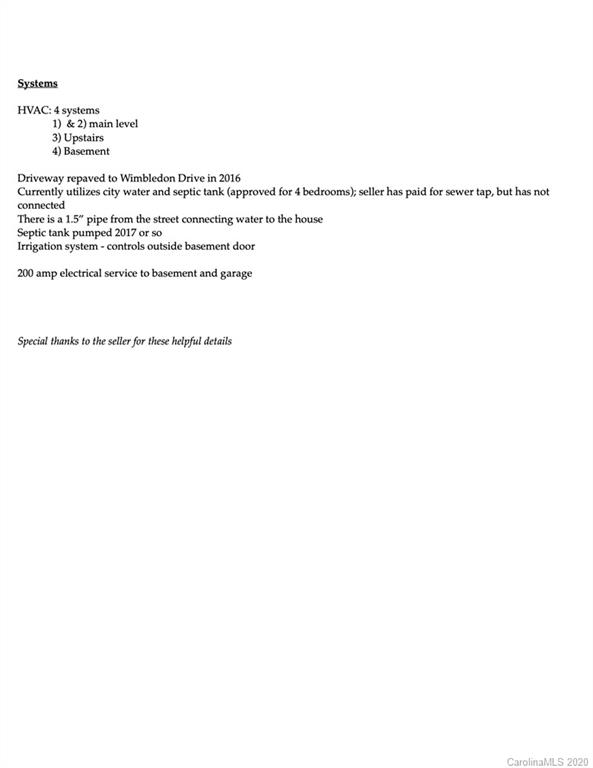 Systems

HVAC: 4 systems
1) & 2) main level
3) Upstairs
4) Basement

Driveway repaved to Wimbledon Drive in 2016
Currently utilizes city water and septic tank (approved for 4 bedrooms); seller has paid for sewer tap, but has not connected
There is a 1.5" pipe from the street connecting water to the house
Septic tank pumped 2017 or so
Irrigation system - controls outside basement door

200 amp electrical service to basement and garage

Special thanks to the seller for these helpful details

CarolinaMLS 2020